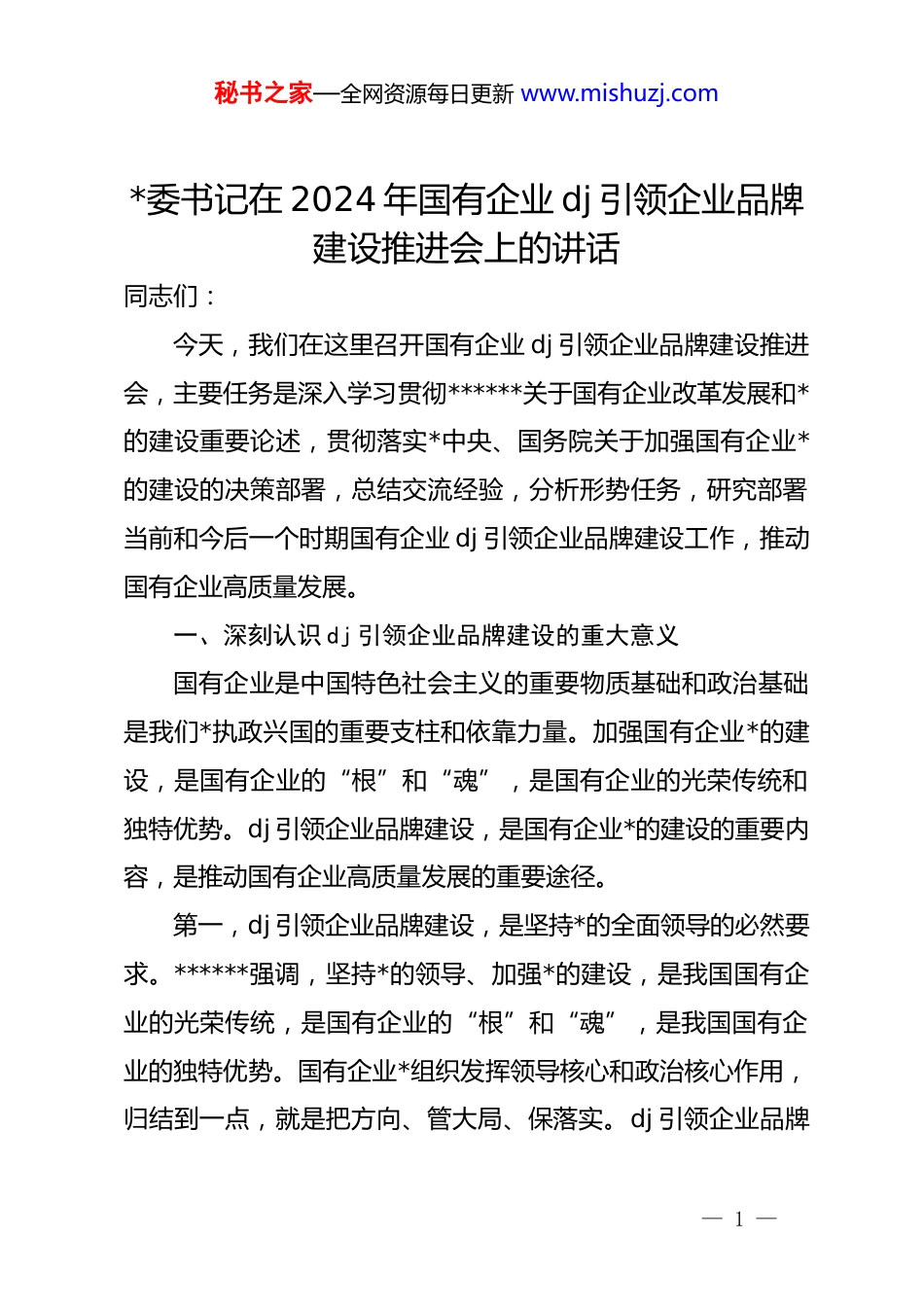 秘书之家—全网资源每日更新 www.mishuzj.com

*委书记在 2024 年国有企业 dj 引领企业品牌建设推进会上的讲话

同志们：

今天，我们在这里召开国有企业 dj 引领企业品牌建设推进会，主要任务是深入学习贯彻******关于国有企业改革发展和*的建设重要论述，贯彻落实*中央、国务院关于加强国有企业*的建设的决策部署，总结交流经验，分析形势任务，研究部署当前和今后一个时期国有企业 dj 引领企业品牌建设工作，推动国有企业高质量发展。

一、深刻认识 dj 引领企业品牌建设的重大意义

国有企业是中国特色社会主义的重要物质基础和政治基础是我们*执政兴国的重要支柱和依靠力量。加强国有企业*的建设，是国有企业的“根”和“魂”，是国有企业的光荣传统和独特优势。dj 引领企业品牌建设，是国有企业*的建设的重要内容，是推动国有企业高质量发展的重要途径。

第一，dj 引领企业品牌建设，是坚持*的全面领导的必然要求。******强调，坚持*的领导、加强*的建设，是我国国有企业的光荣传统，是国有企业的“根”和“魂”，是我国国有企业的独特优势。国有企业*组织发挥领导核心和政治核心作用，归结到一点，就是把方向、管大局、保落实。dj 引领企业品牌

— 1 —